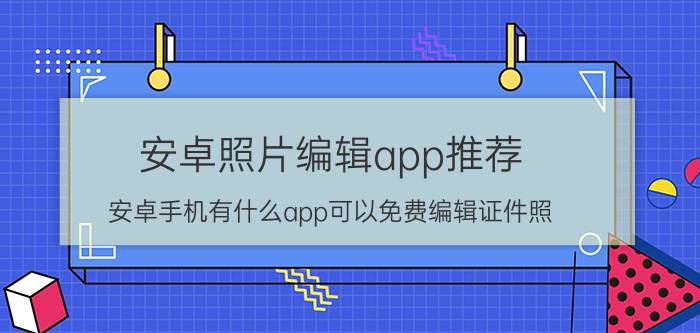 安卓照片编辑app推荐

安卓手机有什么app可以免费编辑证件照